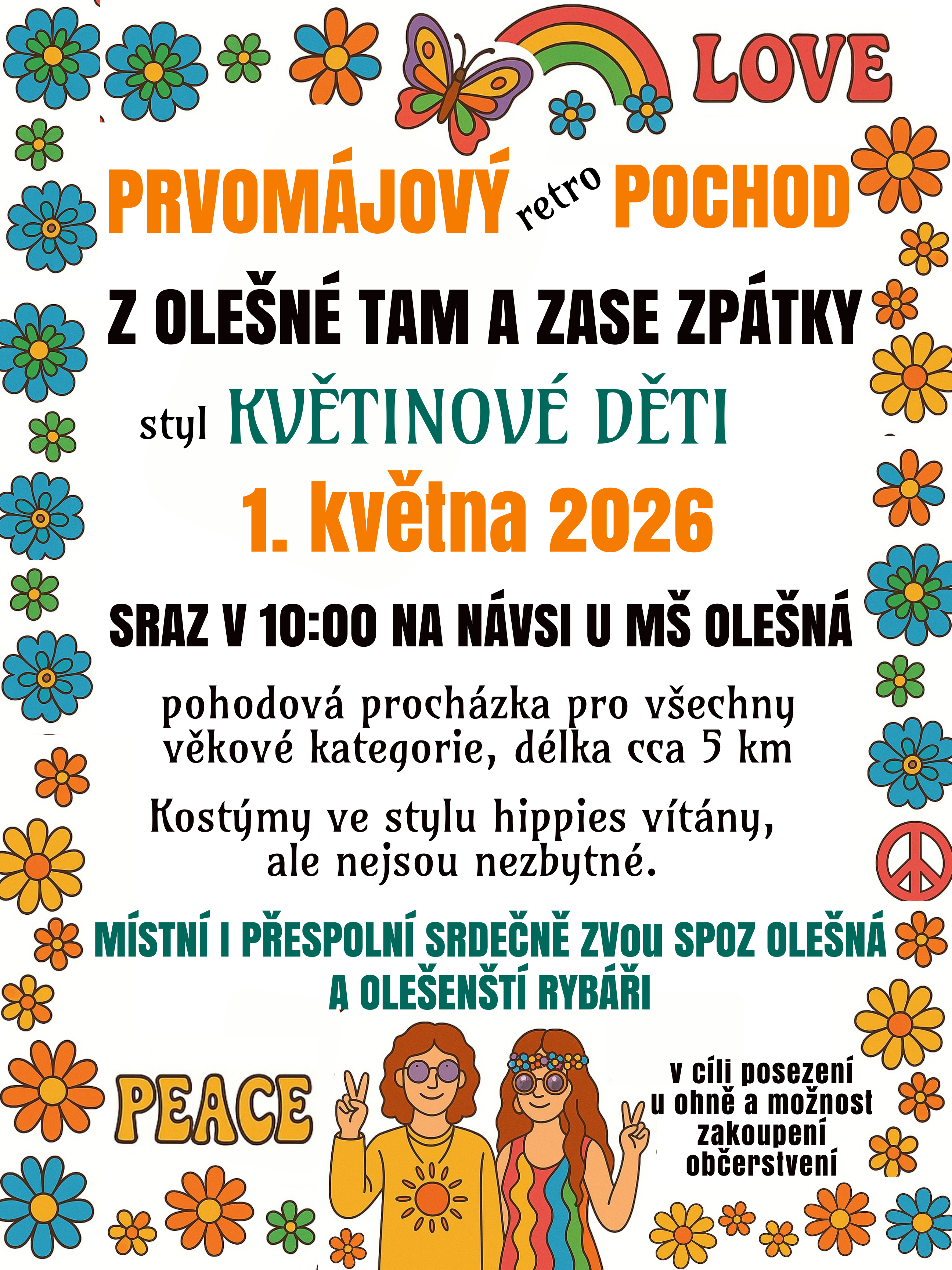 LOVE

PRVOMÁJOVÝ retro POCHOD

Z OLEŠNÉ TAM A ZASE ZPÁTKY

styl KVĚTINOVÉ DĚTI

1. května 2026

SRAZ V 10:00 NA NÁVSI U MŠ OLEŠNÁ

pohodová procházka pro všechny věkové kategorie, délka cca 5 km

Kostýmy ve stylu hippies vítány, ale nejsou nezbytné.

MÍSTNÍ I PŘESPOLNÍ SRDEČNĚ ZVOU SPOZ OLEŠNÁ A OLEŠENŠTÍ RYBÁŘI

PEACE

v cíli posezení u ohně a možnost zakoupení občerstvení